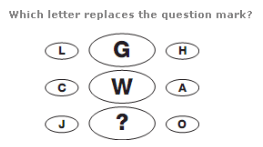 Which letter replaces the question mark?

L G H

C W A

J ? O